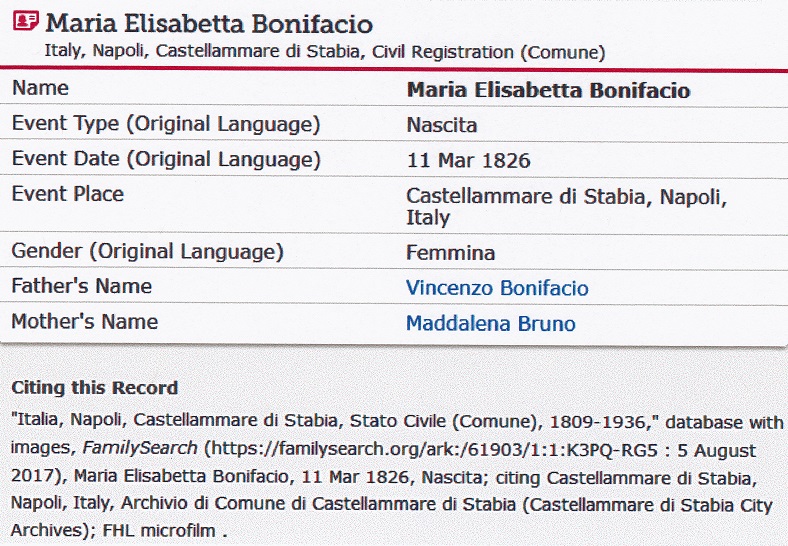 Maria Elisabetta Bonifacio
Italy, Napoli, Castellammare di Stabia, Civil Registration (Comune)

| Name | Maria Elisabetta Bonifacio |
|---|---|
| Event Type (Original Language) | Nascita |
| Event Date (Original Language) | 11 Mar 1826 |
| Event Place | Castellammare di Stabia, Napoli, Italy |
| Gender (Original Language) | Femmina |
| Father's Name | Vincenzo Bonifacio |
| Mother's Name | Maddalena Bruno |

Citing this Record

"Italia, Napoli, Castellammare di Stabia, Stato Civile (Comune), 1809-1936," database with images, FamilySearch (https://familysearch.org/ark:/61903/1:1:K3PQ-RG5 : 5 August 2017), Maria Elisabetta Bonifacio, 11 Mar 1826, Nascita; citing Castellammare di Stabia, Napoli, Italy, Archivio di Comune di Castellammare di Stabia (Castellammare di Stabia City Archives); FHL microfilm .